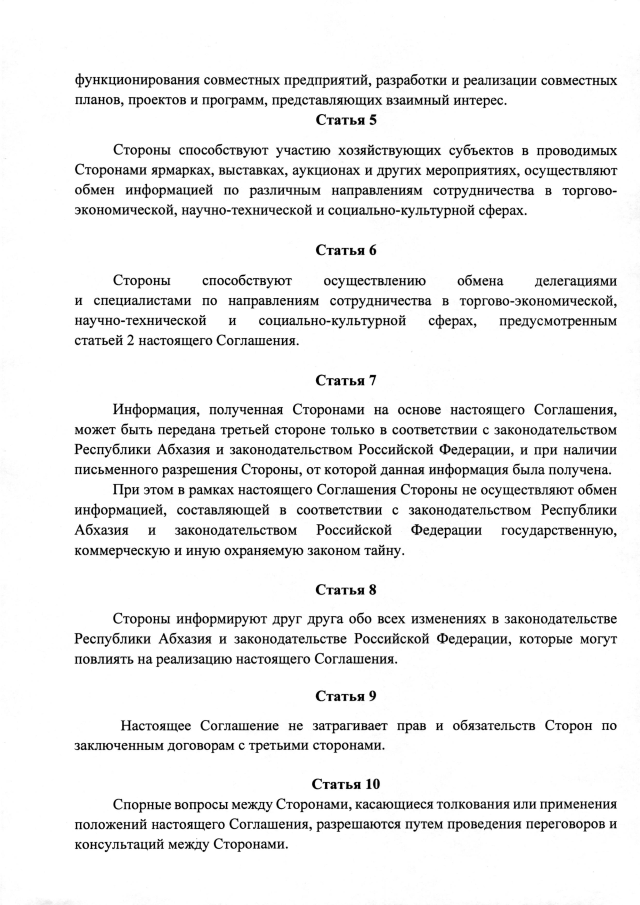 функционирования совместных предприятий, разработки и реализации совместных планов, проектов и программ, представляющих взаимный интерес.

Статья 5

Стороны способствуют участию хозяйствующих субъектов в проводимых Сторонами ярмарках, выставках, аукционах и других мероприятиях, осуществляют обмен информацией по различным направлениям сотрудничества в торгово-экономической, научно-технической и социально-культурной сферах.

Статья 6

Стороны способствуют осуществлению обмена делегациями и специалистами по направлениям сотрудничества в торгово-экономической, научно-технической и социально-культурной сферах, предусмотренным статьей 2 настоящего Соглашения.

Статья 7

Информация, полученная Сторонами на основе настоящего Соглашения, может быть передана третьей стороне только в соответствии с законодательством Республики Абхазия и законодательством Российской Федерации, и при наличии письменного разрешения Стороны, от которой данная информация была получена.

При этом в рамках настоящего Соглашения Стороны не осуществляют обмен информацией, составляющей в соответствии с законодательством Республики Абхазия и законодательством Российской Федерации государственную, коммерческую и иную охраняемую законом тайну.

Статья 8

Стороны информируют друг друга обо всех изменениях в законодательстве Республики Абхазия и законодательстве Российской Федерации, которые могут повлиять на реализацию настоящего Соглашения.

Статья 9

Настоящее Соглашение не затрагивает прав и обязательств Сторон по заключенным договорам с третьими сторонами.

Статья 10

Спорные вопросы между Сторонами, касающиеся толкования или применения положений настоящего Соглашения, разрешаются путем проведения переговоров и консультаций между Сторонами.